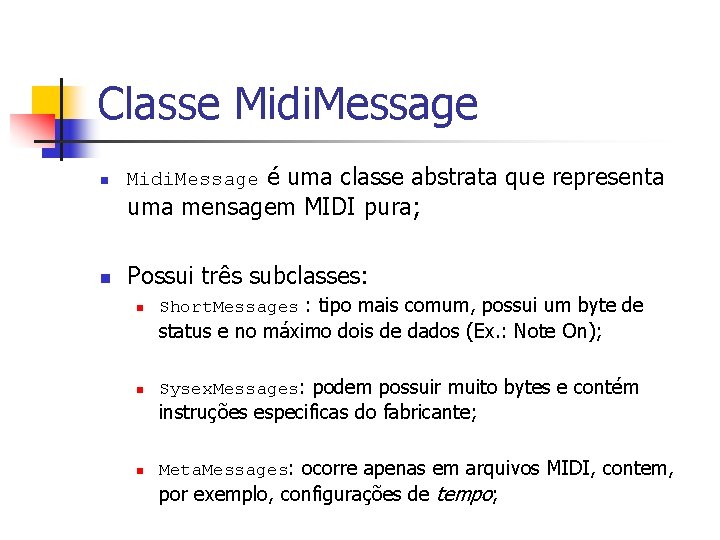 Classe MidiMessage

MidiMessage é uma classe abstrata que representa uma mensagem MIDI pura;

Possui três subclasses:

ShortMessages : tipo mais comum, possui um byte de status e no máximo dois de dados (Ex.: Note On);

SysexMessages: podem possuir muito bytes e contém instruções especificas do fabricante;

MetaMessages: ocorre apenas em arquivos MIDI, contem, por exemplo, configurações de tempo;